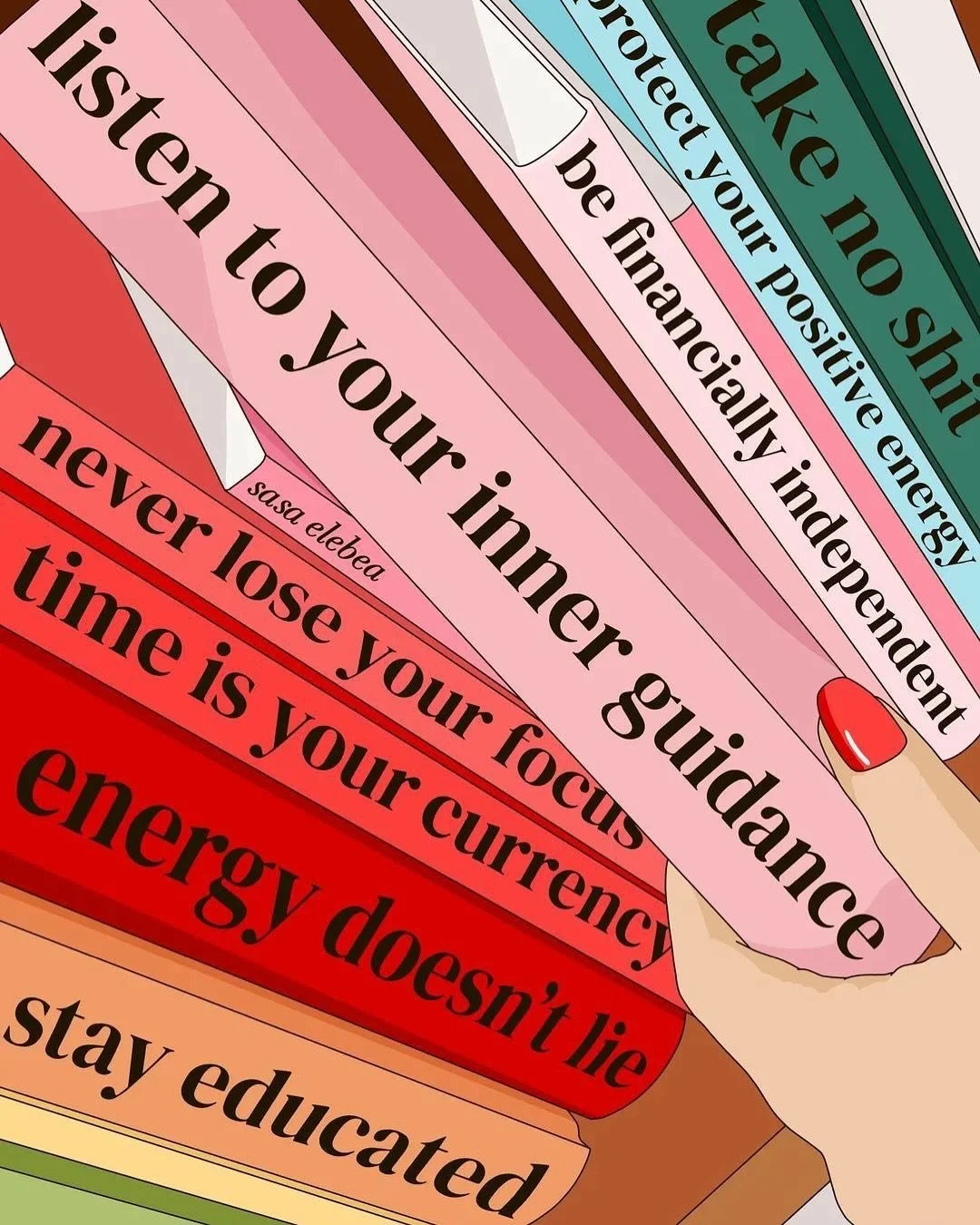 take no shit

protect your positive energy

be financially independent

listen to your inner guidance

sasa elebea

never lose your focus

time is your currency

energy doesn't lie

stay educated